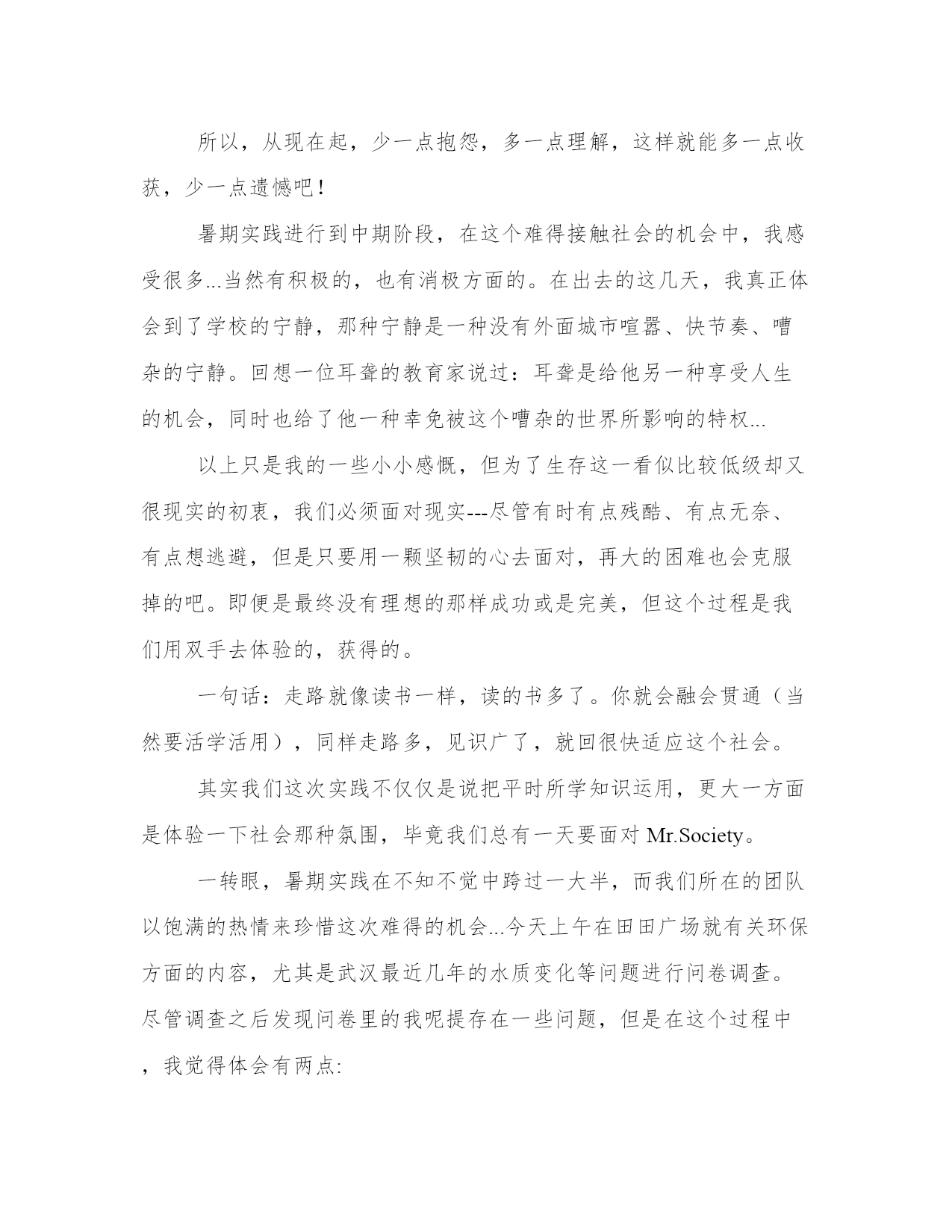 所以，从现在起，少一点抱怨，多一点理解，这样就能多一点收获，少一点遗憾吧！

暑期实践进行到中期阶段，在这个难得接触社会的机会中，我感受很多...当然有积极的，也有消极方面的。在出去的这几天，我真正体会到了学校的宁静，那种宁静是一种没有外面城市喧嚣、快节奏、嘈杂的宁静。回想一位耳聋的教育家说过：耳聋是给他另一种享受人生的机会，同时也给了他一种幸免被这个嘈杂的世界所影响的特权...

以上只是我的一些小小感慨，但为了生存这一看似比较低级却又很现实的初衷，我们必须面对现实---尽管有时有点残酷、有点无奈、有点想逃避，但是只要用一颗坚韧的心去面对，再大的困难也会克服掉的吧。即便是最终没有理想的那样成功或是完美，但这个过程是我们用双手去体验的，获得的。

一句话：走路就像读书一样，读的书多了。你就会融会贯通（当然要活学活用），同样走路多，见识广了，就回很快适应这个社会。

其实我们这次实践不仅仅是说把平时所学知识运用，更大一方面是体验一下社会那种氛围，毕竟我们总有一天要面对Mr.Society。

一转眼，暑期实践在不知不觉中跨过一大半，而我们所在的团队以饱满的热情来珍惜这次难得的机会...今天上午在田田广场就有关环保方面的内容，尤其是武汉最近几年的水质变化等问题进行问卷调查。尽管调查之后发现问卷里的我呢提存在一些问题，但是在这个过程中，我觉得体会有两点: